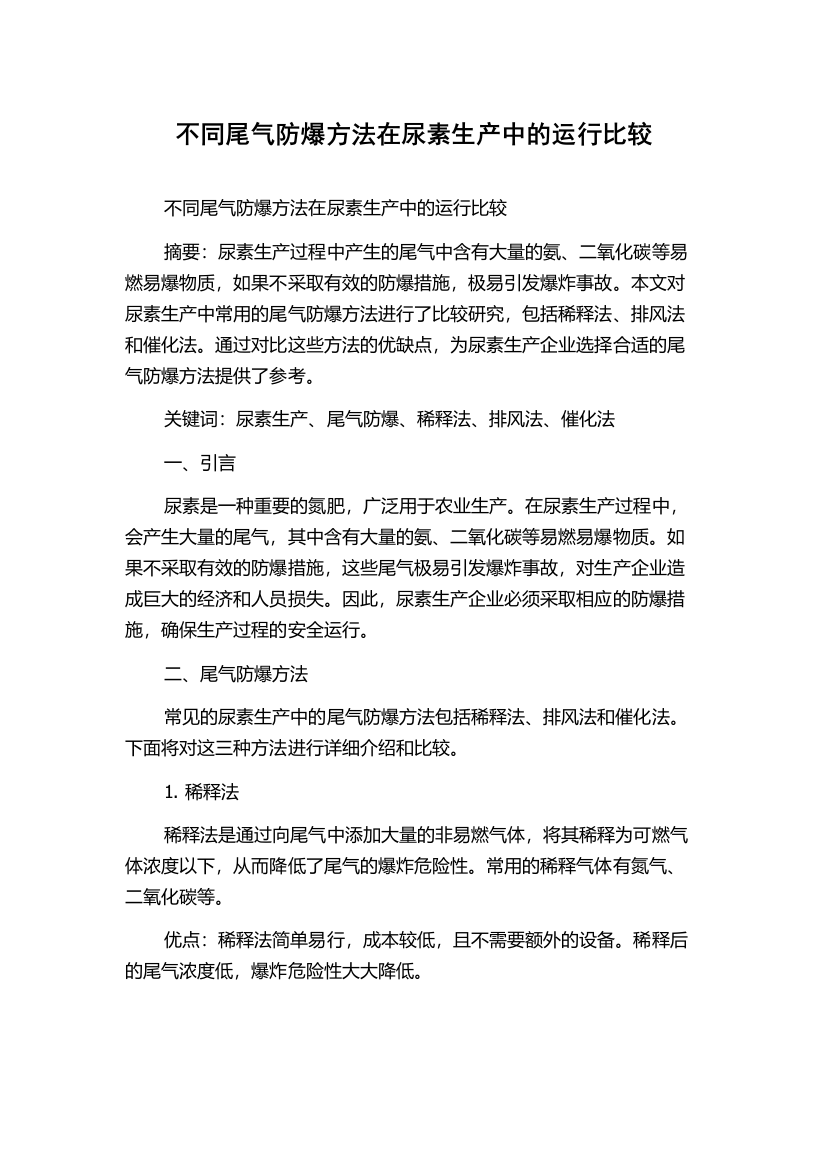 不同尾气防爆方法在尿素生产中的运行比较

不同尾气防爆方法在尿素生产中的运行比较

摘要：尿素生产过程中产生的尾气中含有大量的氨、二氧化碳等易燃易爆物质，如果不采取有效的防爆措施，极易引发爆炸事故。本文对尿素生产中常用的尾气防爆方法进行了比较研究，包括稀释法、排风法和催化法。通过对比这些方法的优缺点，为尿素生产企业选择合适的尾气防爆方法提供了参考。

关键词：尿素生产、尾气防爆、稀释法、排风法、催化法

一、引言

尿素是一种重要的氮肥，广泛用于农业生产。在尿素生产过程中，会产生大量的尾气，其中含有大量的氨、二氧化碳等易燃易爆物质。如果不采取有效的防爆措施，这些尾气极易引发爆炸事故，对生产企业造成巨大的经济和人员损失。因此，尿素生产企业必须采取相应的防爆措施，确保生产过程的安全运行。

二、尾气防爆方法

常见的尿素生产中的尾气防爆方法包括稀释法、排风法和催化法。下面将对这三种方法进行详细介绍和比较。

1. 稀释法

稀释法是通过向尾气中添加大量的非易燃气体，将其稀释为可燃气体浓度以下，从而降低了尾气的爆炸危险性。常用的稀释气体有氮气、二氧化碳等。

优点：稀释法简单易行，成本较低，且不需要额外的设备。稀释后的尾气浓度低，爆炸危险性大大降低。